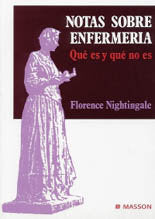 NOTAS SOBRE ENFERMERIA
Qué es y qué no es

Florence Nightingale

MASSON